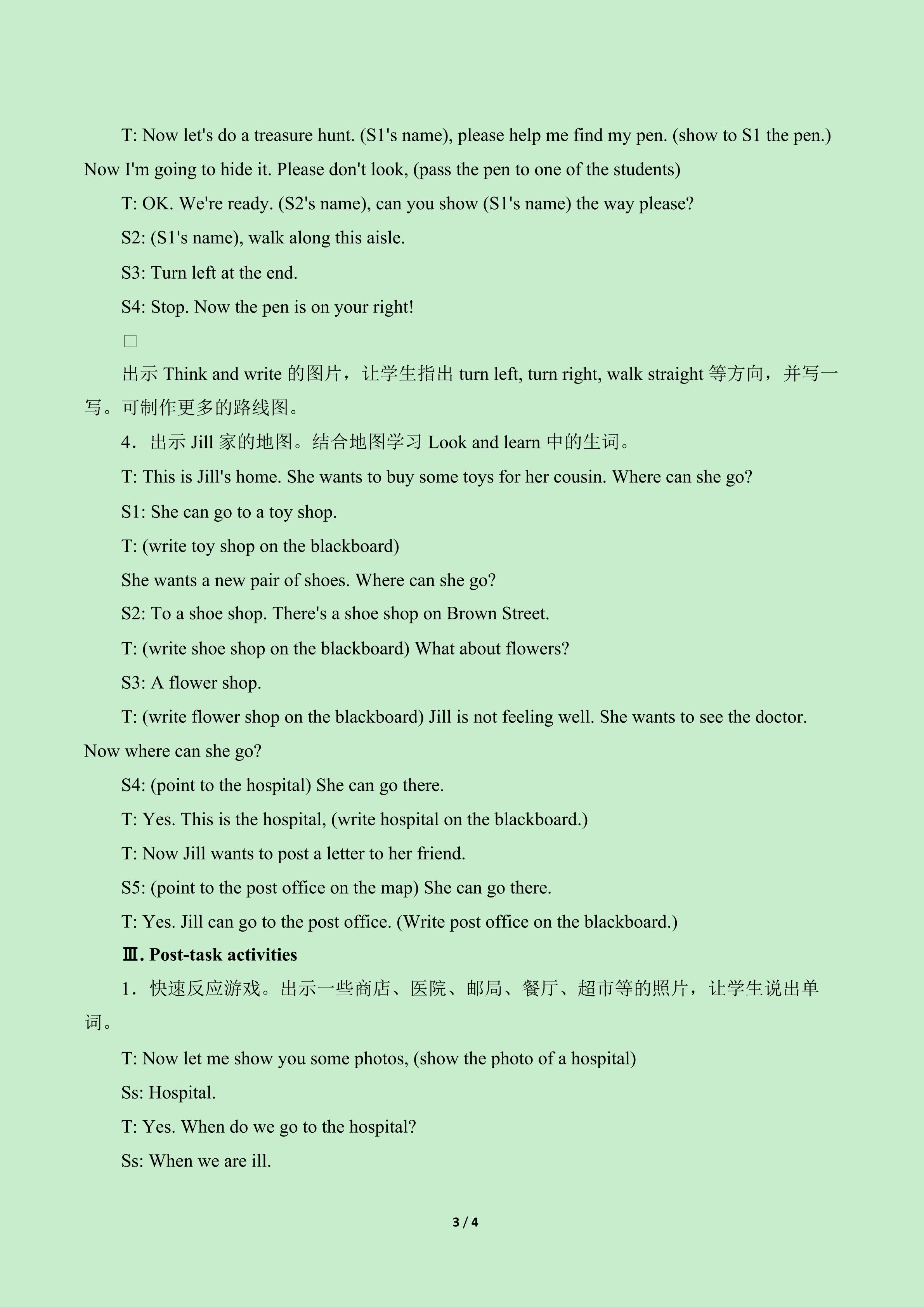 T: Now let's do a treasure hunt. (S1's name), please help me find my pen. (show to S1 the pen.) Now I'm going to hide it. Please don't look, (pass the pen to one of the students)

T: OK. We're ready. (S2's name), can you show (S1's name) the way please?

S2: (S1's name), walk along this aisle.

S3: Turn left at the end.

S4: Stop. Now the pen is on your right!

☐

出示Think and write的图片，让学生指出turn left, turn right, walk straight等方向，并写一写。可制作更多的路线图。

4．出示Jill家的地图。结合地图学习Look and learn中的生词。

T: This is Jill's home. She wants to buy some toys for her cousin. Where can she go?

S1: She can go to a toy shop.

T: (write toy shop on the blackboard)

She wants a new pair of shoes. Where can she go?

S2: To a shoe shop. There's a shoe shop on Brown Street.

T: (write shoe shop on the blackboard) What about flowers?

S3: A flower shop.

T: (write flower shop on the blackboard) Jill is not feeling well. She wants to see the doctor. Now where can she go?

S4: (point to the hospital) She can go there.

T: Yes. This is the hospital, (write hospital on the blackboard.)

T: Now Jill wants to post a letter to her friend.

S5: (point to the post office on the map) She can go there.

T: Yes. Jill can go to the post office. (Write post office on the blackboard.)

Ⅲ. Post-task activities

1．快速反应游戏。出示一些商店、医院、邮局、餐厅、超市等的照片，让学生说出单词。

T: Now let me show you some photos, (show the photo of a hospital)

Ss: Hospital.

T: Yes. When do we go to the hospital?

Ss: When we are ill.

3 / 4